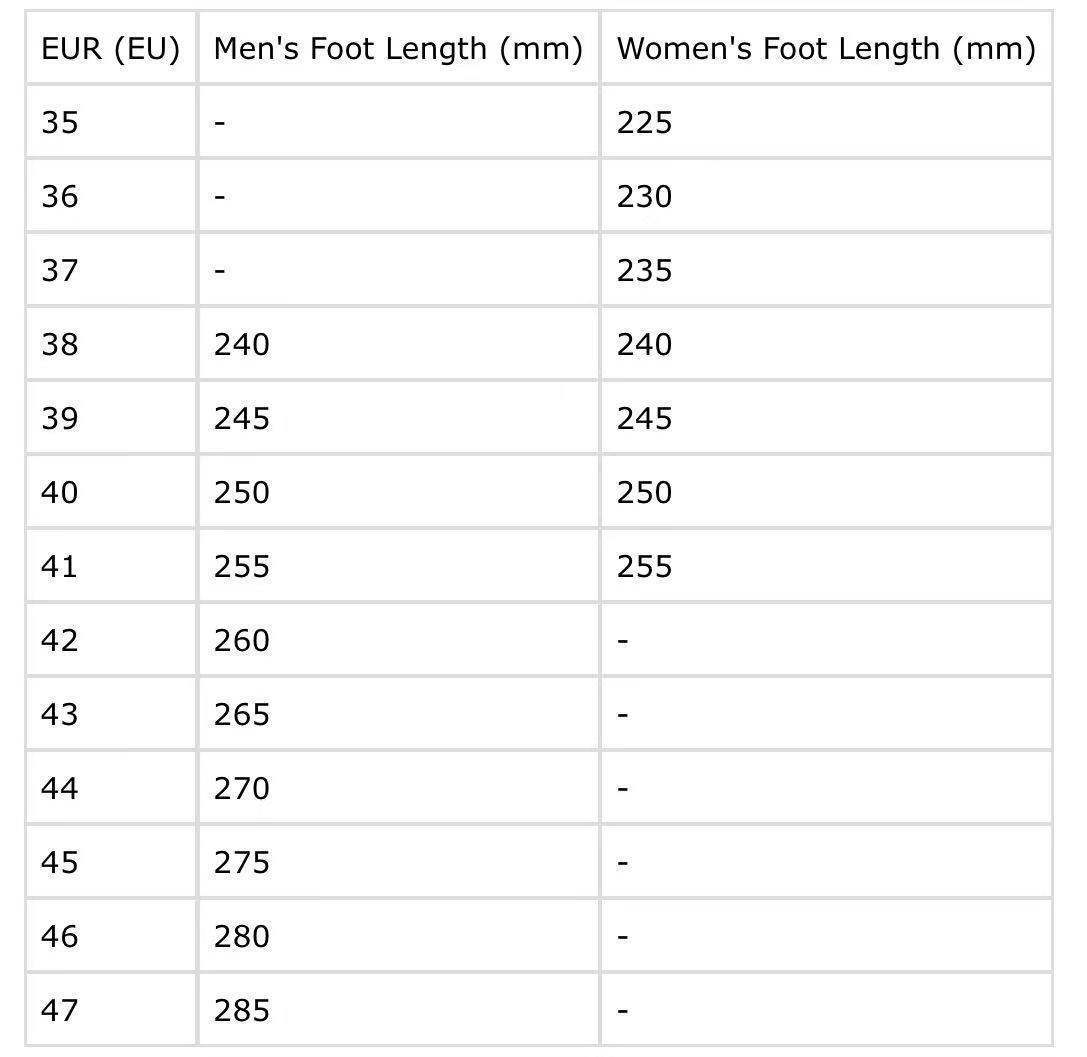 | EUR (EU) | Men's Foot Length (mm) | Women's Foot Length (mm) |
|---|---|---|
| 35 | - | 225 |
| 36 | - | 230 |
| 37 | - | 235 |
| 38 | 240 | 240 |
| 39 | 245 | 245 |
| 40 | 250 | 250 |
| 41 | 255 | 255 |
| 42 | 260 | - |
| 43 | 265 | - |
| 44 | 270 | - |
| 45 | 275 | - |
| 46 | 280 | - |
| 47 | 285 | - |